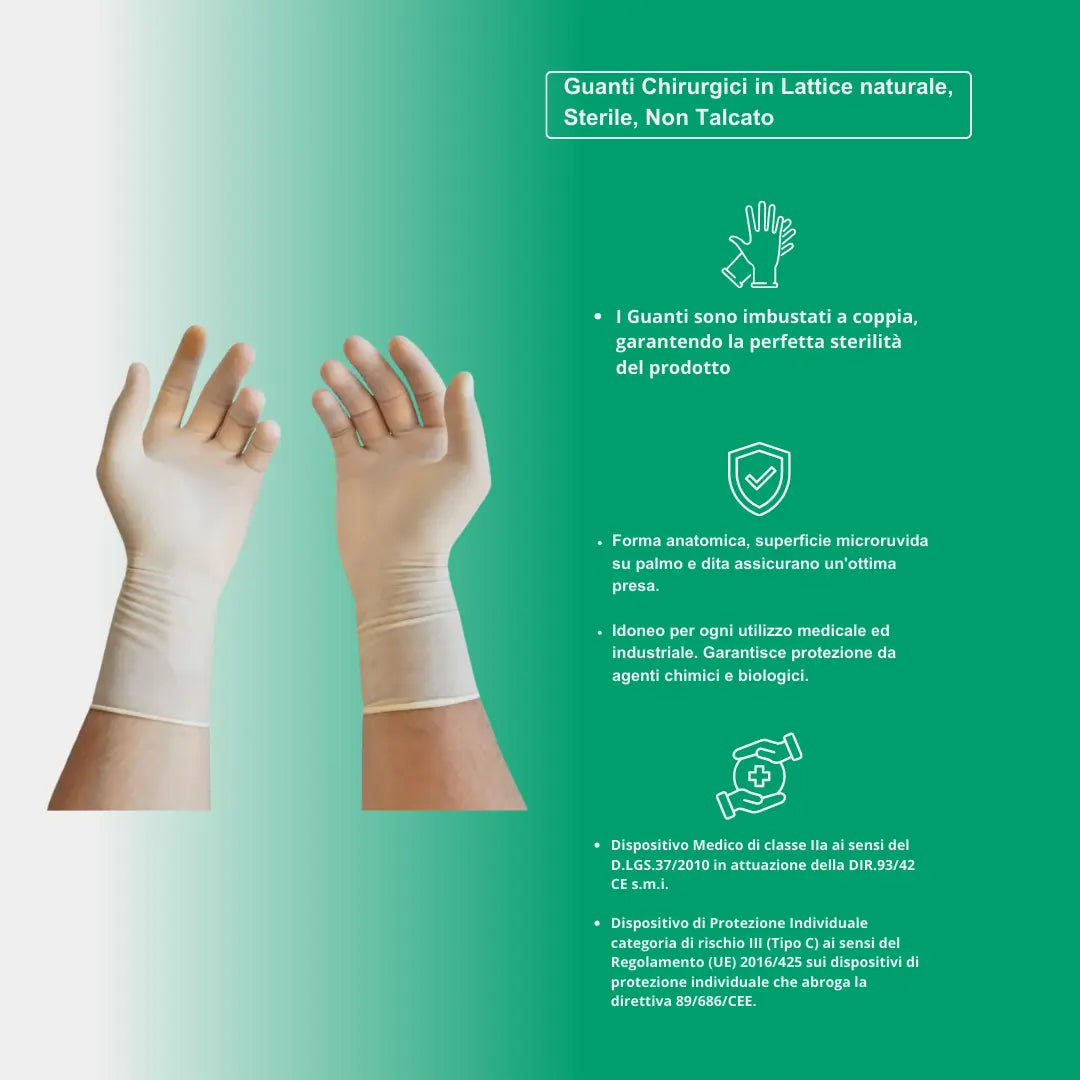 Guanti Chirurgici in Lattice naturale, Sterile, Non Talcato

• I Guanti sono imbustati a coppia, garantendo la perfetta sterilità del prodotto

• Forma anatomica, superficie microruvida su palmo e dita assicurano un'ottima presa.

• Idoneo per ogni utilizzo medicale ed industriale. Garantisce protezione da agenti chimici e biologici.

• Dispositivo Medico di classe IIa ai sensi del D.LGS.37/2010 in attuazione della DIR.93/42 CE s.m.i.

• Dispositivo di Protezione Individuale categoria di rischio III (Tipo C) ai sensi del Regolamento (UE) 2016/425 sui dispositivi di protezione individuale che abroga la direttiva 89/686/CEE.